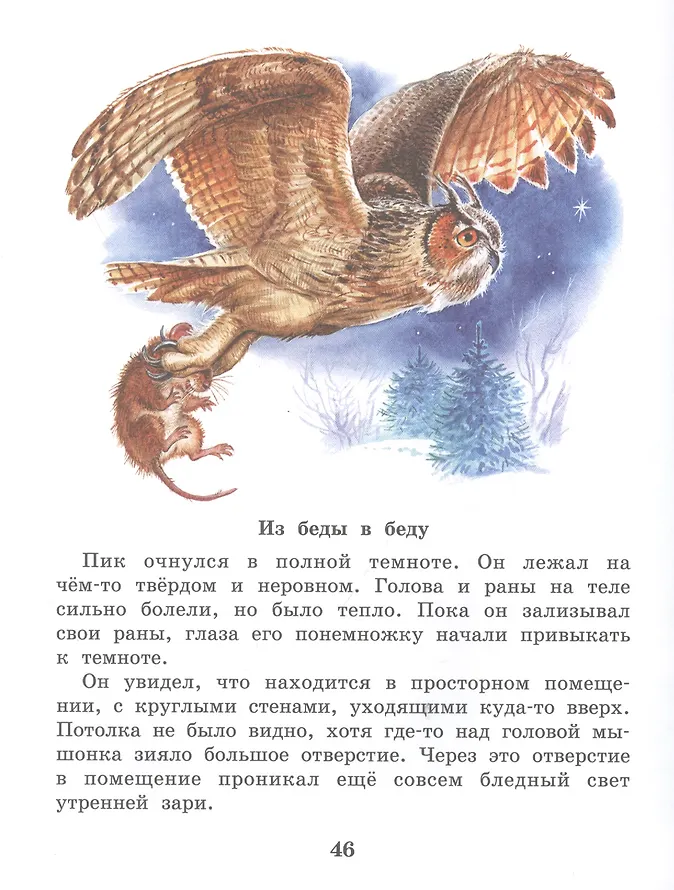 Из беды в беду

Пик очнулся в полной темноте. Он лежал на чём-то твёрдом и неровном. Голова и раны на теле сильно болели, но было тепло. Пока он зализывал свои раны, глаза его понемножку начали привыкать к темноте.

Он увидел, что находится в просторном помещении, с круглыми стенами, уходящими куда-то вверх. Потолка не было видно, хотя где-то над головой мышонка зияло большое отверстие. Через это отверстие в помещение проникал ещё совсем бледный свет утренней зари.

46